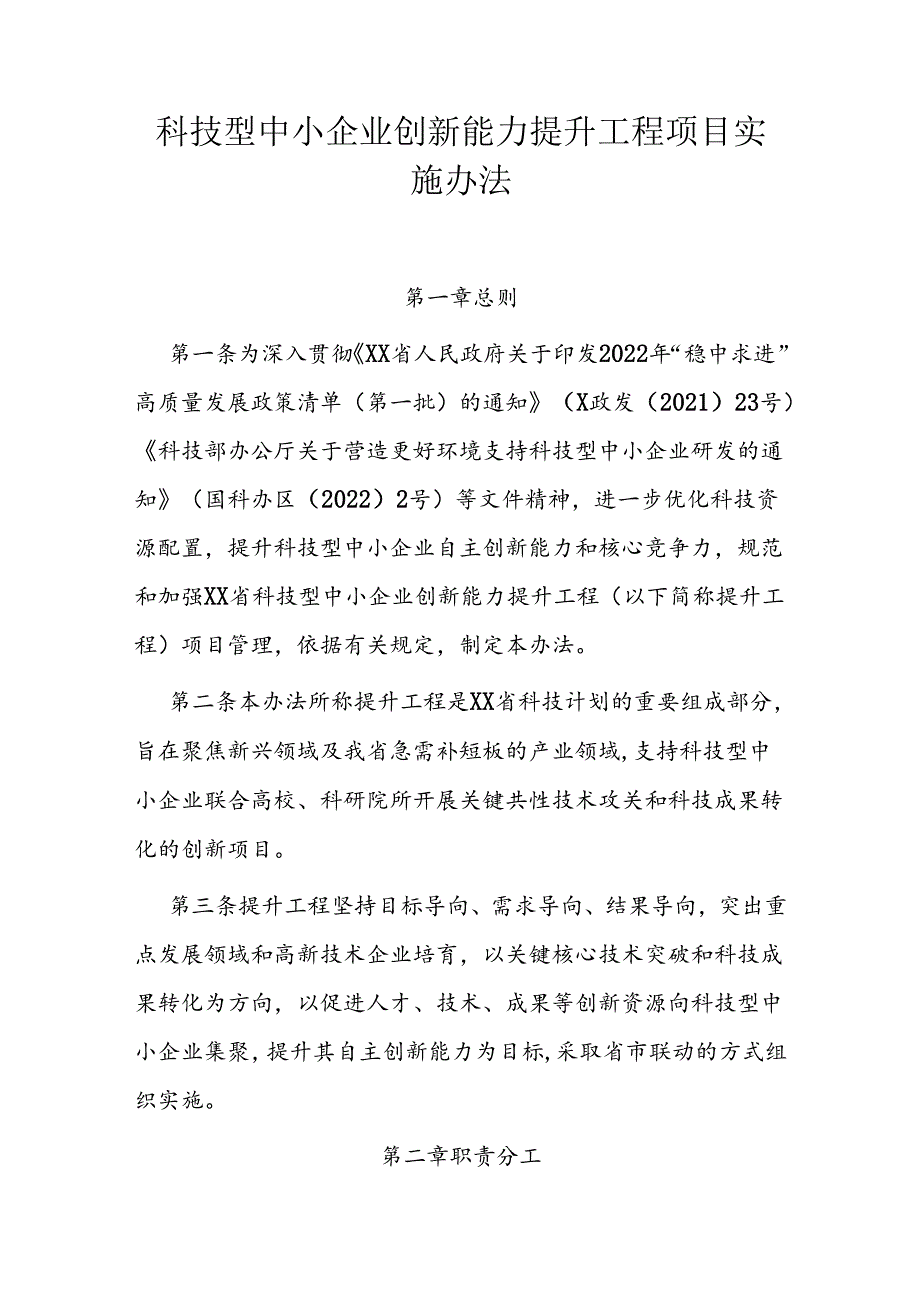 科技型中小企业创新能力提升工程项目实施办法

第一章总则

第一条为深入贯彻《XX省人民政府关于印发2022年“稳中求进”高质量发展政策清单（第一批）的通知》（X政发（2021）23号）《科技部办公厅关于营造更好环境支持科技型中小企业研发的通知》（国科办区（2022）2号）等文件精神，进一步优化科技资源配置，提升科技型中小企业自主创新能力和核心竞争力，规范和加强XX省科技型中小企业创新能力提升工程（以下简称提升工程）项目管理，依据有关规定，制定本办法。

第二条本办法所称提升工程是XX省科技计划的重要组成部分，旨在聚焦新兴领域及我省急需补短板的产业领域，支持科技型中小企业联合高校、科研院所开展关键共性技术攻关和科技成果转化的创新项目。

第三条提升工程坚持目标导向、需求导向、结果导向，突出重点发展领域和高新技术企业培育，以关键核心技术突破和科技成果转化为方向，以促进人才、技术、成果等创新资源向科技型中小企业集聚，提升其自主创新能力为目标，采取省市联动的方式组织实施。

第二章职责分工